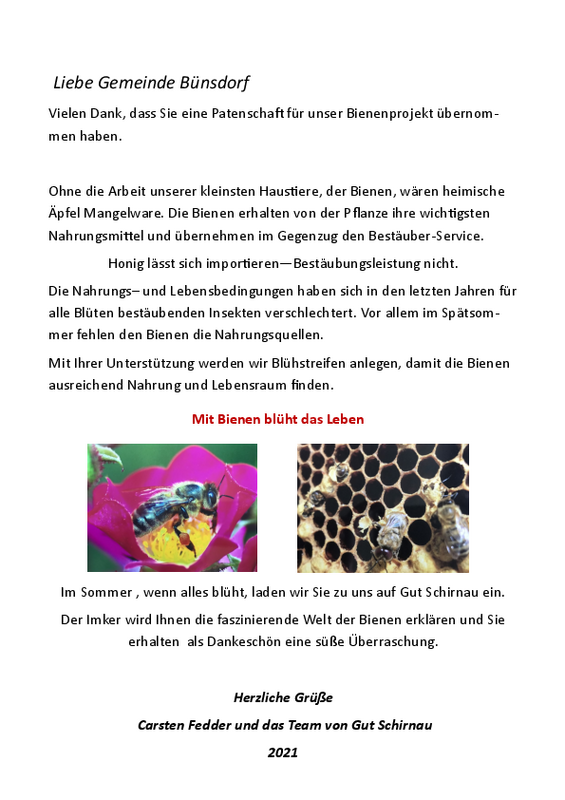 Liebe Gemeinde Bünsdorf

Vielen Dank, dass Sie eine Patenschaft für unser Bienenprojekt übernommen haben.

Ohne die Arbeit unserer kleinsten Haustiere, der Bienen, wären heimische Äpfel Mangelware. Die Bienen erhalten von der Pflanze ihre wichtigsten Nahrungsmittel und übernehmen im Gegenzug den Bestäuber-Service.

Honig lässt sich importieren—Bestäubungsleistung nicht.

Die Nahrungs– und Lebensbedingungen haben sich in den letzten Jahren für alle Blüten bestäubenden Insekten verschlechtert. Vor allem im Spätsommer fehlen den Bienen die Nahrungsquellen.

Mit Ihrer Unterstützung werden wir Blühstreifen anlegen, damit die Bienen ausreichend Nahrung und Lebensraum finden.

Mit Bienen blüht das Leben

Im Sommer , wenn alles blüht, laden wir Sie zu uns auf Gut Schirnau ein.

Der Imker wird Ihnen die faszinierende Welt der Bienen erklären und Sie erhalten als Dankeschön eine süße Überraschung.

Herzliche Grüße

Carsten Fedder und das Team von Gut Schirnau

2021